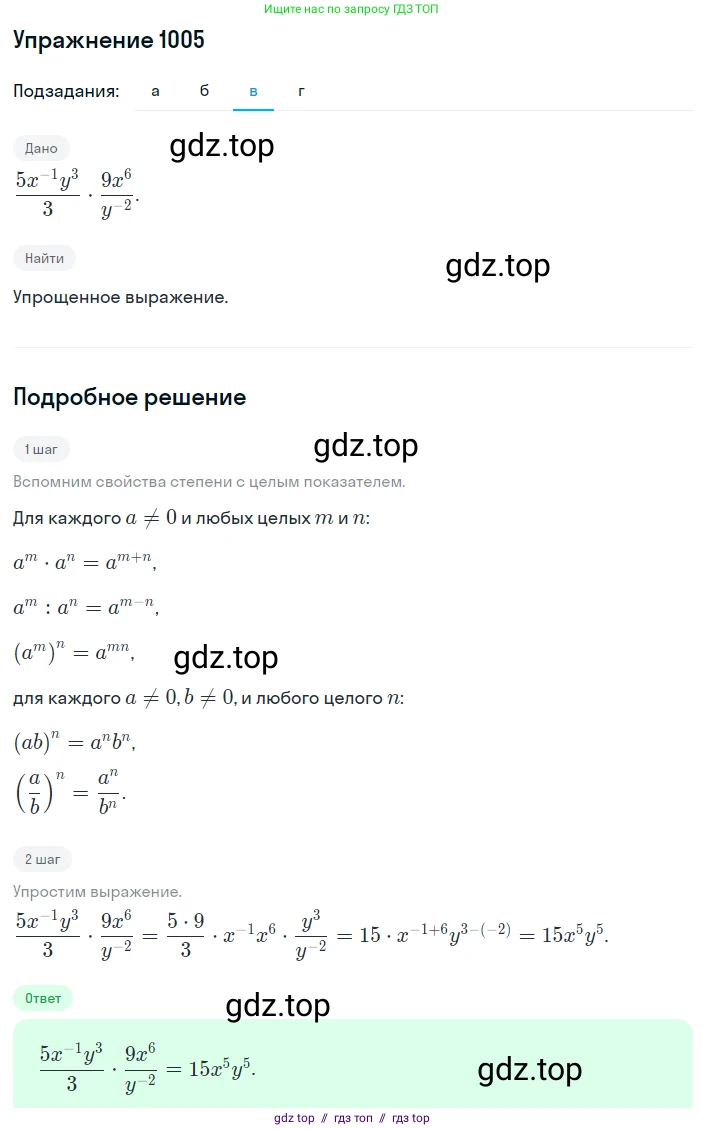 Ищите нас по запросу ГДЗ ТОП

Упражнение 1005

Подзадания: а б в г

Дано

gdz.top

$\frac{5x^{-1}y^3}{3} \cdot \frac{9x^6}{y^{-2}}$.

Найти

gdz.top

Упрощенное выражение.

Подробное решение

1 шаг

gdz.top

Вспомним свойства степени с целым показателем.

Для каждого $a \neq 0$ и любых целых $m$ и $n$:

$a^m \cdot a^n = a^{m+n}$,

$a^m : a^n = a^{m-n}$,

$(a^m)^n = a^{mn}$,

gdz.top

для каждого $a \neq 0, b \neq 0$, и любого целого $n$:

$(ab)^n = a^n b^n$,

$\left(\frac{a}{b}\right)^n = \frac{a^n}{b^n}$.

2 шаг

Упростим выражение.

$\frac{5x^{-1}y^3}{3} \cdot \frac{9x^6}{y^{-2}} = \frac{5 \cdot 9}{3} \cdot x^{-1}x^6 \cdot \frac{y^3}{y^{-2}} = 15 \cdot x^{-1+6}y^{3-(-2)} = 15x^5y^5$.

Ответ

gdz.top

$\frac{5x^{-1}y^3}{3} \cdot \frac{9x^6}{y^{-2}} = 15x^5y^5$.

gdz.top

gdz top // гдз топ // гдз top